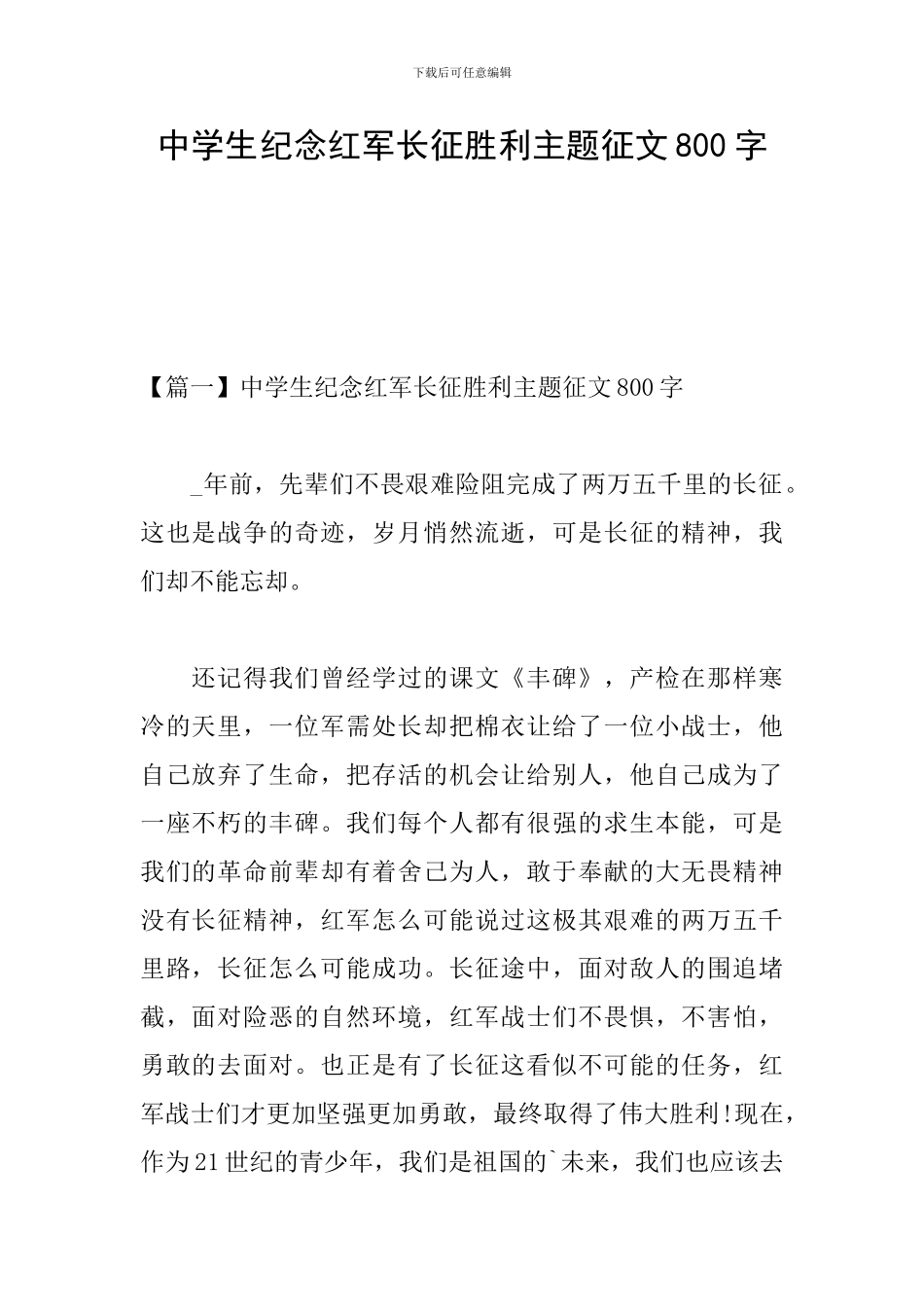 下载后可任意编辑

中学生纪念红军长征胜利主题征文800字

【篇一】中学生纪念红军长征胜利主题征文800字

_年前，先辈们不畏艰难险阻完成了两万五千里的长征。这也是战争的奇迹，岁月悄然流逝，可是长征的精神，我们却不能忘却。

还记得我们曾经学过的课文《丰碑》，产检在那样寒冷的天里，一位军需处长却把棉衣让给了一位小战士，他自己放弃了生命，把存活的机会让给别人，他自己成为了一座不朽的丰碑。我们每个人都有很强的求生本能，可是我们的革命前辈却有着舍己为人，敢于奉献的大无畏精神没有长征精神，红军怎么可能说过这极其艰难的两万五千里路，长征怎么可能成功。长征途中，面对敌人的围追堵截，面对险恶的自然环境，红军战士们不畏惧，不害怕，勇敢的去面对。也正是有了长征这看似不可能的任务，红军战士们才更加坚强更加勇敢，最终取得了伟大胜利!现在，作为21世纪的青少年，我们是祖国的`未来，我们也应该去